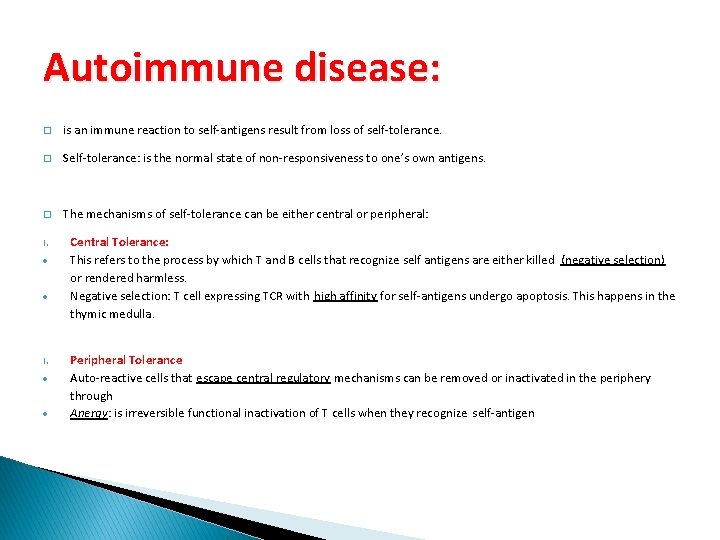 Autoimmune disease:

□ is an immune reaction to self-antigens result from loss of self-tolerance.

□ Self-tolerance: is the normal state of non-responsiveness to one's own antigens.

□ The mechanisms of self-tolerance can be either central or peripheral:

I. Central Tolerance:

• This refers to the process by which T and B cells that recognize self antigens are either killed (negative selection) or rendered harmless.

• Negative selection: T cell expressing TCR with high affinity for self-antigens undergo apoptosis. This happens in the thymic medulla.

I. Peripheral Tolerance

• Auto-reactive cells that escape central regulatory mechanisms can be removed or inactivated in the periphery through

• Anergy: is irreversible functional inactivation of T cells when they recognize self-antigen